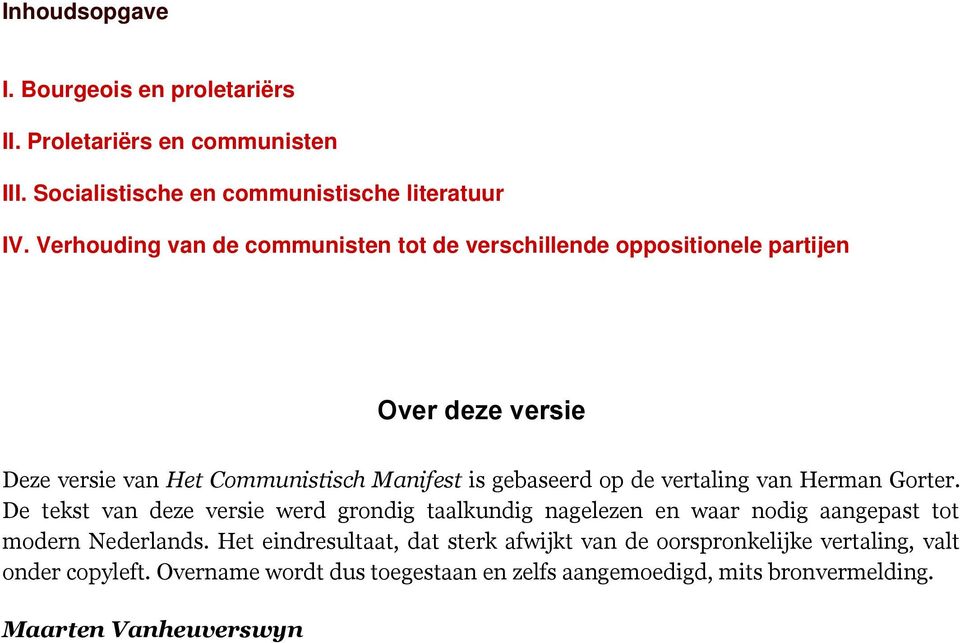 Inhoudsopgave

I. Bourgeois en proletariërs

II. Proletariërs en communisten

III. Socialistische en communistische literatuur

IV. Verhouding van de communisten tot de verschillende oppositionele partijen

Over deze versie

Deze versie van Het Communistisch Manifest is gebaseerd op de vertaling van Herman Gorter. De tekst van deze versie werd grondig taalkundig nagelezen en waar nodig aangepast tot modern Nederlands. Het eindresultaat, dat sterk afwijkt van de oorspronkelijke vertaling, valt onder copyleft. Overname wordt dus toegestaan en zelfs aangemoedigd, mits bronvermelding.

Maarten Vanheuverswyn